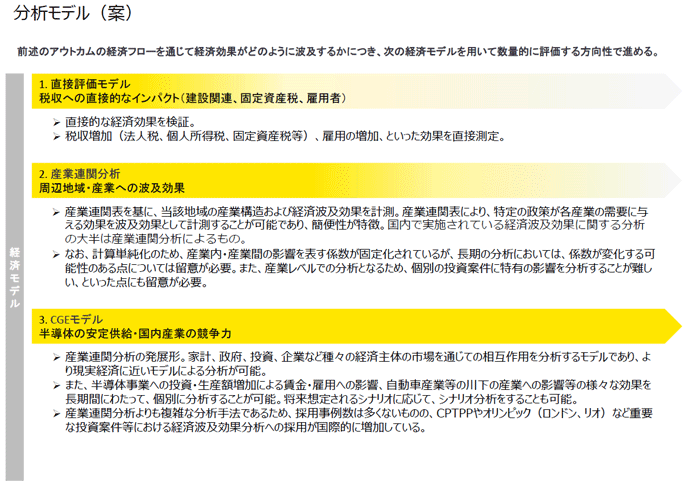 分析モデル（案）

前述のアウトカムの経済フローを通じて経済効果がどのように波及するかにつき、次の経済モデルを用いて数量的に評価する方向性で進める。

経済モデル

1. 直接評価モデル
税収への直接的なインパクト（建設関連、固定資産税、雇用者）

➢ 直接的な経済効果を検証。
➢ 税収増加（法人税、個人所得税、固定資産税等）、雇用の増加、といった効果を直接測定。

2. 産業連関分析
周辺地域・産業への波及効果

➢ 産業連関表を基に、当該地域の産業構造および経済波及効果を計測。産業連関表により、特定の政策が各産業の需要に与える効果を波及効果として計測することが可能であり、簡便性が特徴。国内で実施されている経済波及効果に関する分析の大半は産業連関分析によるもの。
➢ なお、計算単純化のため、産業内・産業間の影響を表す係数が固定化されているが、長期の分析においては、係数が変化する可能性のある点については留意が必要。また、産業レベルでの分析となるため、個別の投資案件に特有の影響を分析することが難しい、といった点にも留意が必要。

3. CGEモデル
半導体の安定供給・国内産業の競争力

➢ 産業連関分析の発展形。家計、政府、投資、企業など種々の経済主体の市場を通じての相互作用を分析するモデルであり、より現実経済に近いモデルによる分析が可能。
➢ また、半導体事業への投資・生産額増加による賃金・雇用への影響、自動車産業等の川下の産業への影響等の様々な効果を長期間にわたって、個別に分析することが可能。将来想定されるシナリオに応じて、シナリオ分析をすることも可能。
➢ 産業連関分析よりも複雑な分析手法であるため、採用事例数は多くないものの、CPTPPやオリンピック（ロンドン、リオ）など重要な投資案件等における経済波及効果分析への採用が国際的に増加している。